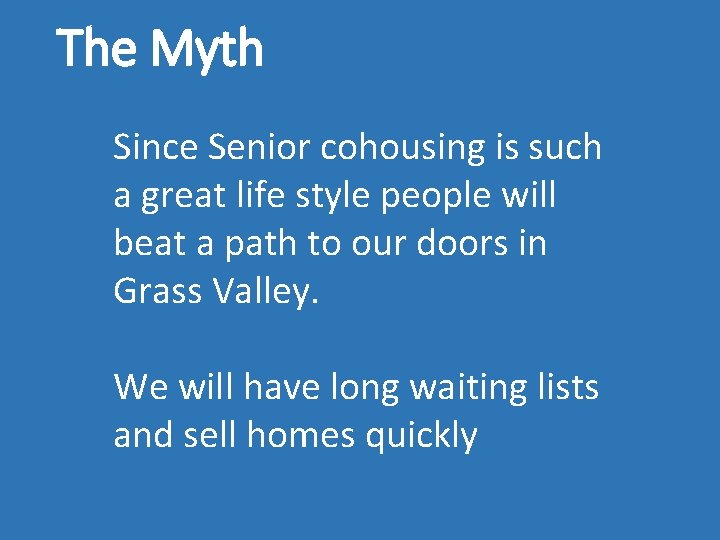 The Myth

Since Senior cohousing is such a great life style people will beat a path to our doors in Grass Valley.

We will have long waiting lists and sell homes quickly